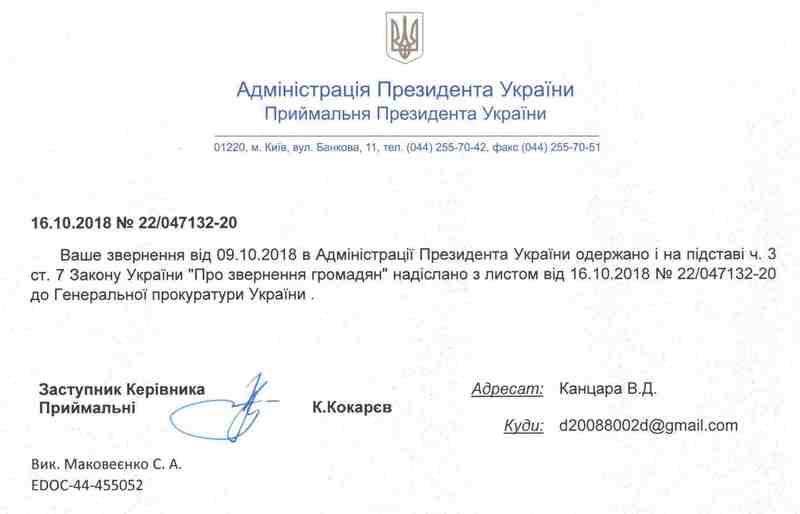 Адміністрація Президента України
Приймальня Президента України

01220, м. Київ, вул. Банкова, 11, тел. (044) 255-70-42, факс (044) 255-70-51

16.10.2018 № 22/047132-20

Ваше звернення від 09.10.2018 в Адміністрації Президента України одержано і на підставі ч. 3 ст. 7 Закону України "Про звернення громадян" надіслано з листом від 16.10.2018 № 22/047132-20 до Генеральної прокуратури України .

Заступник Керівника Приймальні

К.Кокарєв

Адресат: Канцара В.Д.

Куди: d20088002d@gmail.com

Вик. Маковеєнко С. А.
EDOC-44-455052